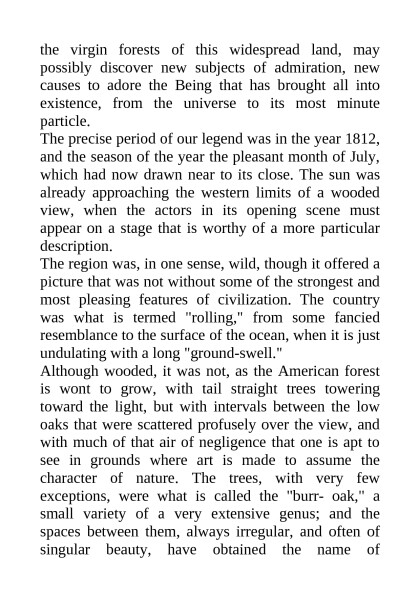 the virgin forests of this widespread land, may possibly discover new subjects of admiration, new causes to adore the Being that has brought all into existence, from the universe to its most minute particle.

The precise period of our legend was in the year 1812, and the season of the year the pleasant month of July, which had now drawn near to its close. The sun was already approaching the western limits of a wooded view, when the actors in its opening scene must appear on a stage that is worthy of a more particular description.

The region was, in one sense, wild, though it offered a picture that was not without some of the strongest and most pleasing features of civilization. The country was what is termed "rolling," from some fancied resemblance to the surface of the ocean, when it is just undulating with a long "ground-swell."

Although wooded, it was not, as the American forest is wont to grow, with tail straight trees towering toward the light, but with intervals between the low oaks that were scattered profusely over the view, and with much of that air of negligence that one is apt to see in grounds where art is made to assume the character of nature. The trees, with very few exceptions, were what is called the "burr- oak," a small variety of a very extensive genus; and the spaces between them, always irregular, and often of singular beauty, have obtained the name of